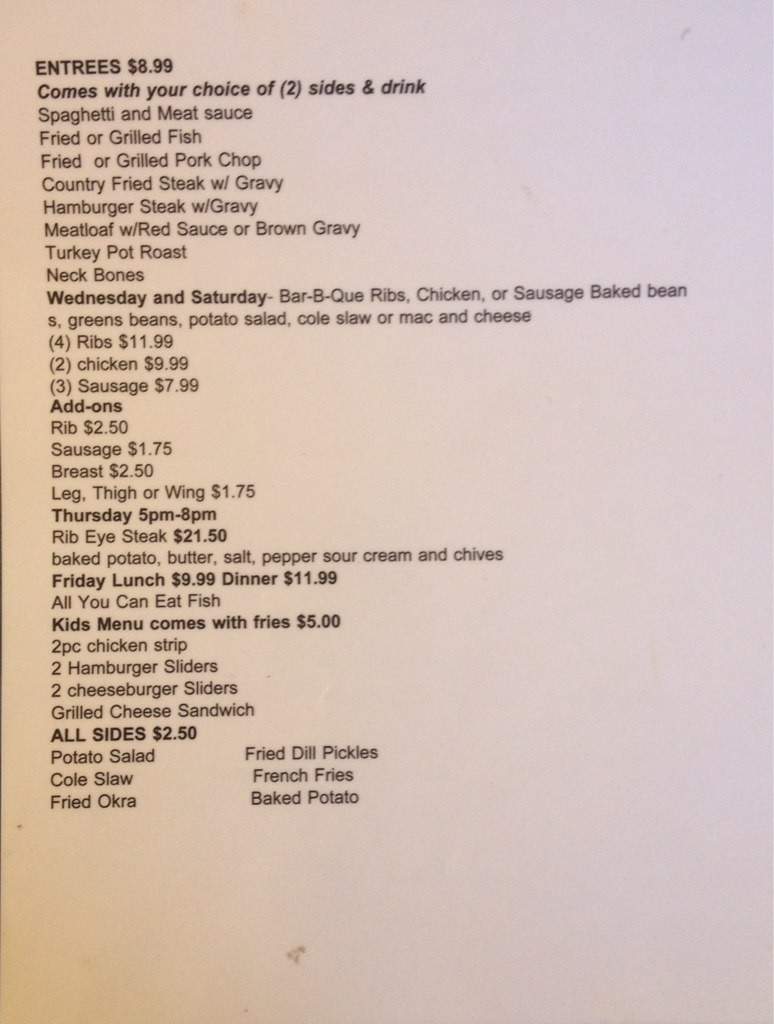 ENTREES $8.99
Comes with your choice of (2) sides & drink
Spaghetti and Meat sauce
Fried or Grilled Fish
Fried or Grilled Pork Chop
Country Fried Steak w/ Gravy
Hamburger Steak w/Gravy
Meatloaf w/Red Sauce or Brown Gravy
Turkey Pot Roast
Neck Bones
Wednesday and Saturday- Bar-B-Que Ribs, Chicken, or Sausage Baked bean s, greens beans, potato salad, cole slaw or mac and cheese
(4) Ribs $11.99
(2) chicken $9.99
(3) Sausage $7.99
Add-ons
Rib $2.50
Sausage $1.75
Breast $2.50
Leg, Thigh or Wing $1.75
Thursday 5pm-8pm
Rib Eye Steak $21.50
baked potato, butter, salt, pepper sour cream and chives
Friday Lunch $9.99 Dinner $11.99
All You Can Eat Fish
Kids Menu comes with fries $5.00
2pc chicken strip
2 Hamburger Sliders
2 cheeseburger Sliders
Grilled Cheese Sandwich
ALL SIDES $2.50
Potato Salad
Cole Slaw
Fried Okra

Fried Dill Pickles
French Fries
Baked Potato